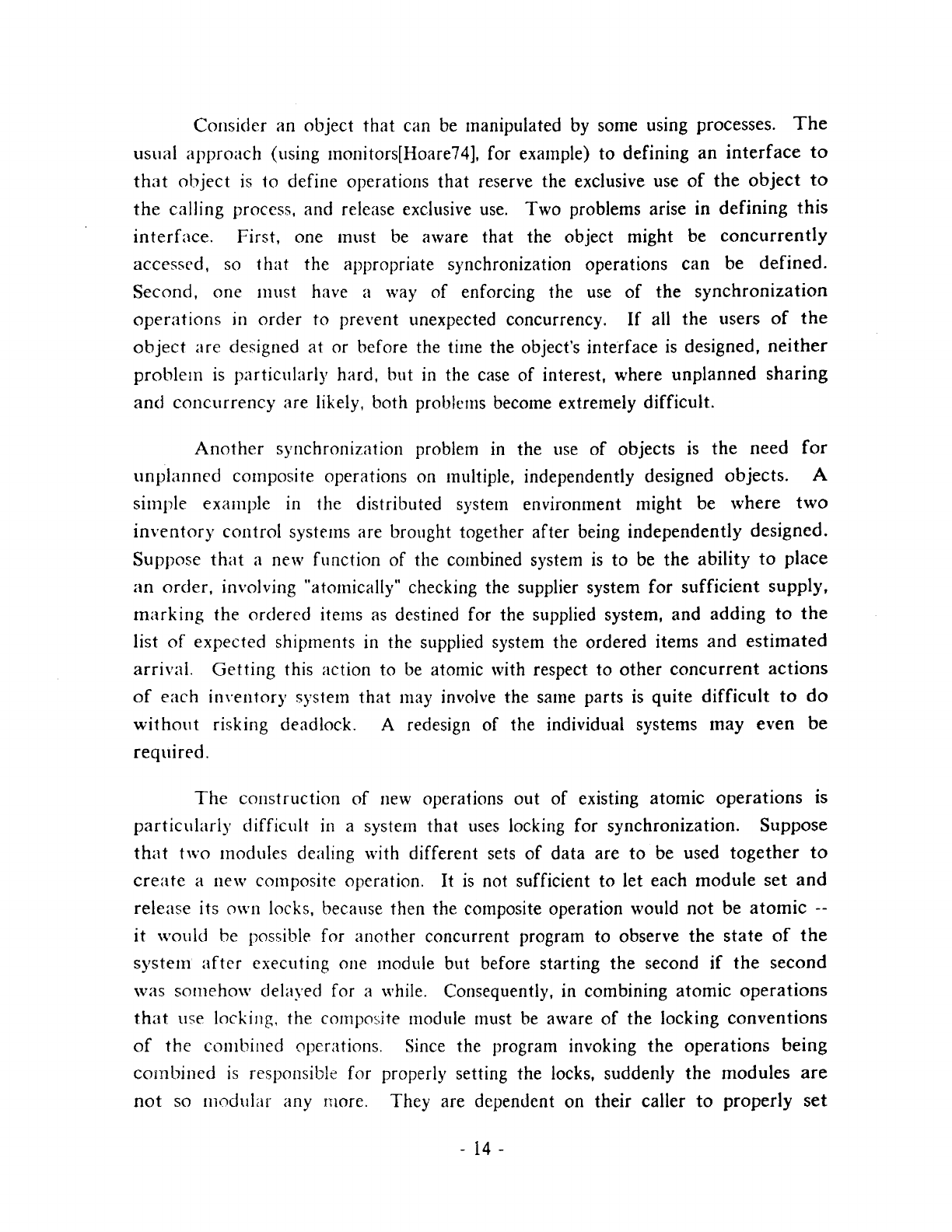 Consider an object that can be manipulated by some using processes. The usual approach (using monitors[Hoare74], for example) to defining an interface to that object is to define operations that reserve the exclusive use of the object to the calling process, and release exclusive use. Two problems arise in defining this interface. First, one must be aware that the object might be concurrently accessed, so that the appropriate synchronization operations can be defined. Second, one must have a way of enforcing the use of the synchronization operations in order to prevent unexpected concurrency. If all the users of the object are designed at or before the time the object's interface is designed, neither problem is particularly hard, but in the case of interest, where unplanned sharing and concurrency are likely, both problems become extremely difficult.

Another synchronization problem in the use of objects is the need for unplanned composite operations on multiple, independently designed objects. A simple example in the distributed system environment might be where two inventory control systems are brought together after being independently designed. Suppose that a new function of the combined system is to be the ability to place an order, involving "atomically" checking the supplier system for sufficient supply, marking the ordered items as destined for the supplied system, and adding to the list of expected shipments in the supplied system the ordered items and estimated arrival. Getting this action to be atomic with respect to other concurrent actions of each inventory system that may involve the same parts is quite difficult to do without risking deadlock. A redesign of the individual systems may even be required.

The construction of new operations out of existing atomic operations is particularly difficult in a system that uses locking for synchronization. Suppose that two modules dealing with different sets of data are to be used together to create a new composite operation. It is not sufficient to let each module set and release its own locks, because then the composite operation would not be atomic -- it would be possible for another concurrent program to observe the state of the system after executing one module but before starting the second if the second was somehow delayed for a while. Consequently, in combining atomic operations that use locking, the composite module must be aware of the locking conventions of the combined operations. Since the program invoking the operations being combined is responsible for properly setting the locks, suddenly the modules are not so modular any more. They are dependent on their caller to properly set

- 14 -